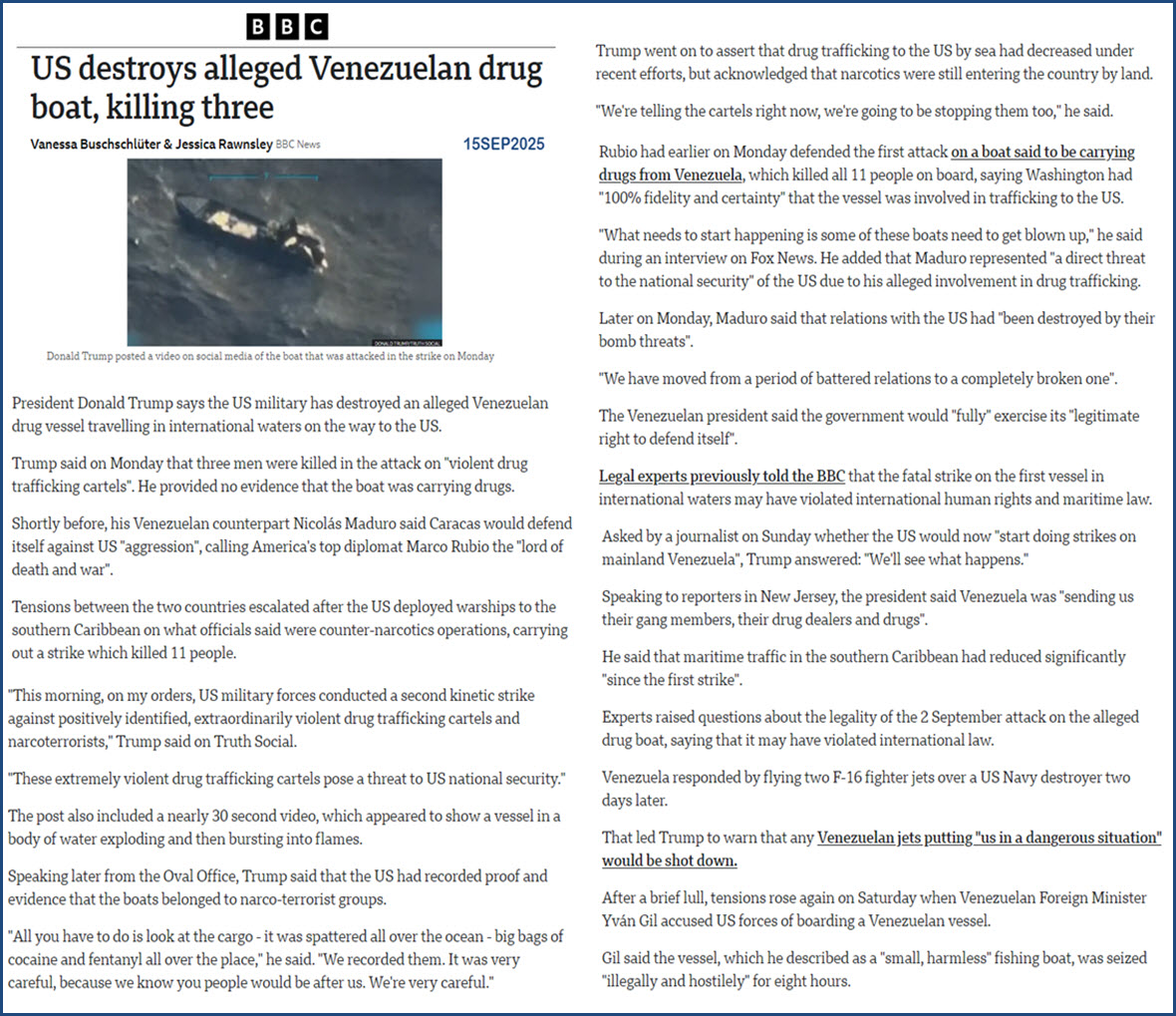 BBC

US destroys alleged Venezuelan drug boat, killing three

Vanessa Buschschlüter & Jessica Rawnsley BBC News 15SEP2025

DONALD TRUMP/TRUTH SOCIAL

Donald Trump posted a video on social media of the boat that was attacked in the strike on Monday

President Donald Trump says the US military has destroyed an alleged Venezuelan drug vessel travelling in international waters on the way to the US.

Trump said on Monday that three men were killed in the attack on "violent drug trafficking cartels". He provided no evidence that the boat was carrying drugs.

Shortly before, his Venezuelan counterpart Nicolás Maduro said Caracas would defend itself against US "aggression", calling America's top diplomat Marco Rubio the "lord of death and war".

Tensions between the two countries escalated after the US deployed warships to the southern Caribbean on what officials said were counter-narcotics operations, carrying out a strike which killed 11 people.

"This morning, on my orders, US military forces conducted a second kinetic strike against positively identified, extraordinarily violent drug trafficking cartels and narcoterrorists," Trump said on Truth Social.

"These extremely violent drug trafficking cartels pose a threat to US national security."

The post also included a nearly 30 second video, which appeared to show a vessel in a body of water exploding and then bursting into flames.

Speaking later from the Oval Office, Trump said that the US had recorded proof and evidence that the boats belonged to narco-terrorist groups.

"All you have to do is look at the cargo - it was spattered all over the ocean - big bags of cocaine and fentanyl all over the place," he said. "We recorded them. It was very careful, because we know you people would be after us. We're very careful."

Trump went on to assert that drug trafficking to the US by sea had decreased under recent efforts, but acknowledged that narcotics were still entering the country by land.

"We're telling the cartels right now, we're going to be stopping them too," he said.

Rubio had earlier on Monday defended the first attack on a boat said to be carrying drugs from Venezuela, which killed all 11 people on board, saying Washington had "100% fidelity and certainty" that the vessel was involved in trafficking to the US.

"What needs to start happening is some of these boats need to get blown up," he said during an interview on Fox News. He added that Maduro represented "a direct threat to the national security" of the US due to his alleged involvement in drug trafficking.

Later on Monday, Maduro said that relations with the US had "been destroyed by their bomb threats".

"We have moved from a period of battered relations to a completely broken one".

The Venezuelan president said the government would "fully" exercise its "legitimate right to defend itself".

Legal experts previously told the BBC that the fatal strike on the first vessel in international waters may have violated international human rights and maritime law.

Asked by a journalist on Sunday whether the US would now "start doing strikes on mainland Venezuela", Trump answered: "We'll see what happens."

Speaking to reporters in New Jersey, the president said Venezuela was "sending us their gang members, their drug dealers and drugs".

He said that maritime traffic in the southern Caribbean had reduced significantly "since the first strike".

Experts raised questions about the legality of the 2 September attack on the alleged drug boat, saying that it may have violated international law.

Venezuela responded by flying two F-16 fighter jets over a US Navy destroyer two days later.

That led Trump to warn that any Venezuelan jets putting "us in a dangerous situation" would be shot down.

After a brief lull, tensions rose again on Saturday when Venezuelan Foreign Minister Yván Gil accused US forces of boarding a Venezuelan vessel.

Gil said the vessel, which he described as a "small, harmless" fishing boat, was seized "illegally and hostilely" for eight hours.